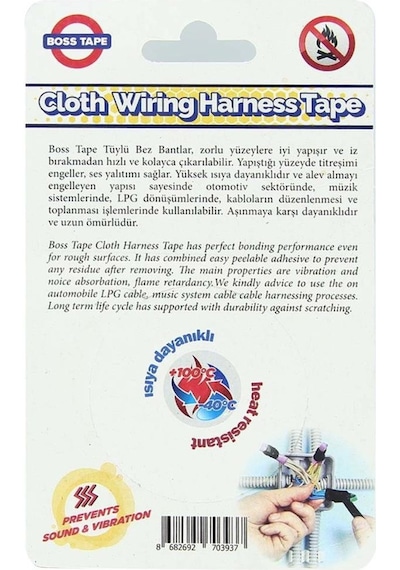 BOSS TAPE

Cloth Wiring Harness Tape

Boss Tape Tüylü Bez Bantlar, zorlu yüzeylere iyi yapışır ve iz bırakmadan hızlı ve kolayca çıkarılabilir. Yapıştığı yüzeyde titreşimi engeller, ses yalıtımı sağlar. Yüksek ısıya dayanıklıdır ve alev almayı engelleyen yapısı sayesinde otomotiv sektöründe, müzik sistemlerinde, LPG dönüşümlerinde, kabloların düzenlenmesi ve toplanması işlemlerinde kullanılabilir. Aşınmaya karşı dayanıklıdır ve uzun ömürlüdür.

Boss Tape Cloth Harness Tape has perfect bonding performance even for rough surfaces. It has combined easy peelable adhesive to prevent any residue after removing. The main properties are vibration and noice absorbation, flame retardancy.We kindly advice to use the on automobile LPG cable, music system cable cable harnessing processes. Long term life cycle has supported with durability against scratching.

ısıya dayanıklı
+100°C
-40°C
heat resistant

PREVENTS SOUND & VIBRATION

8 682692 703937